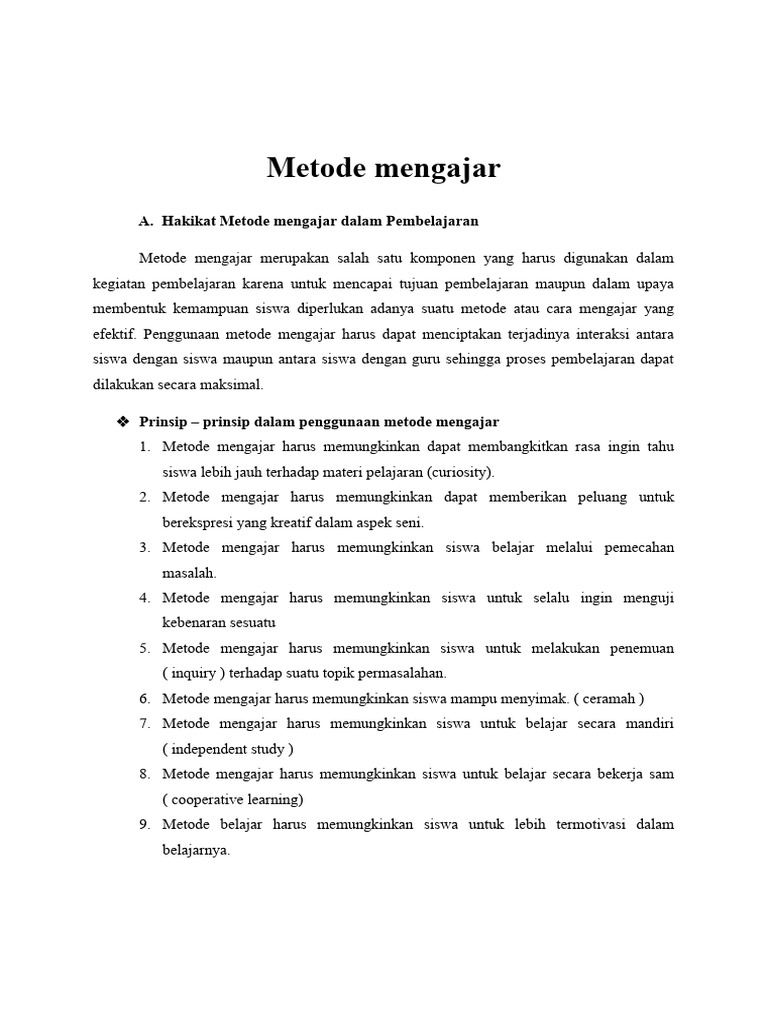 Metode mengajar

A. Hakikat Metode mengajar dalam Pembelajaran

Metode mengajar merupakan salah satu komponen yang harus digunakan dalam kegiatan pembelajaran karena untuk mencapai tujuan pembelajaran maupun dalam upaya membentuk kemampuan siswa diperlukan adanya suatu metode atau cara mengajar yang efektif. Penggunaan metode mengajar harus dapat menciptakan terjadinya interaksi antara siswa dengan siswa maupun antara siswa dengan guru sehingga proses pembelajaran dapat dilakukan secara maksimal.

❖ Prinsip – prinsip dalam penggunaan metode mengajar
1. Metode mengajar harus memungkinkan dapat membangkitkan rasa ingin tahu siswa lebih jauh terhadap materi pelajaran (curiosity).
2. Metode mengajar harus memungkinkan dapat memberikan peluang untuk berekspresi yang kreatif dalam aspek seni.
3. Metode mengajar harus memungkinkan siswa belajar melalui pemecahan masalah.
4. Metode mengajar harus memungkinkan siswa untuk selalu ingin menguji kebenaran sesuatu
5. Metode mengajar harus memungkinkan siswa untuk melakukan penemuan ( inquiry ) terhadap suatu topik permasalahan.
6. Metode mengajar harus memungkinkan siswa mampu menyimak. ( ceramah )
7. Metode mengajar harus memungkinkan siswa untuk belajar secara mandiri ( independent study )
8. Metode mengajar harus memungkinkan siswa untuk belajar secara bekerja sam ( cooperative learning)
9. Metode belajar harus memungkinkan siswa untuk lebih termotivasi dalam belajarnya.